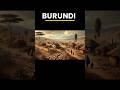 BURUNDI